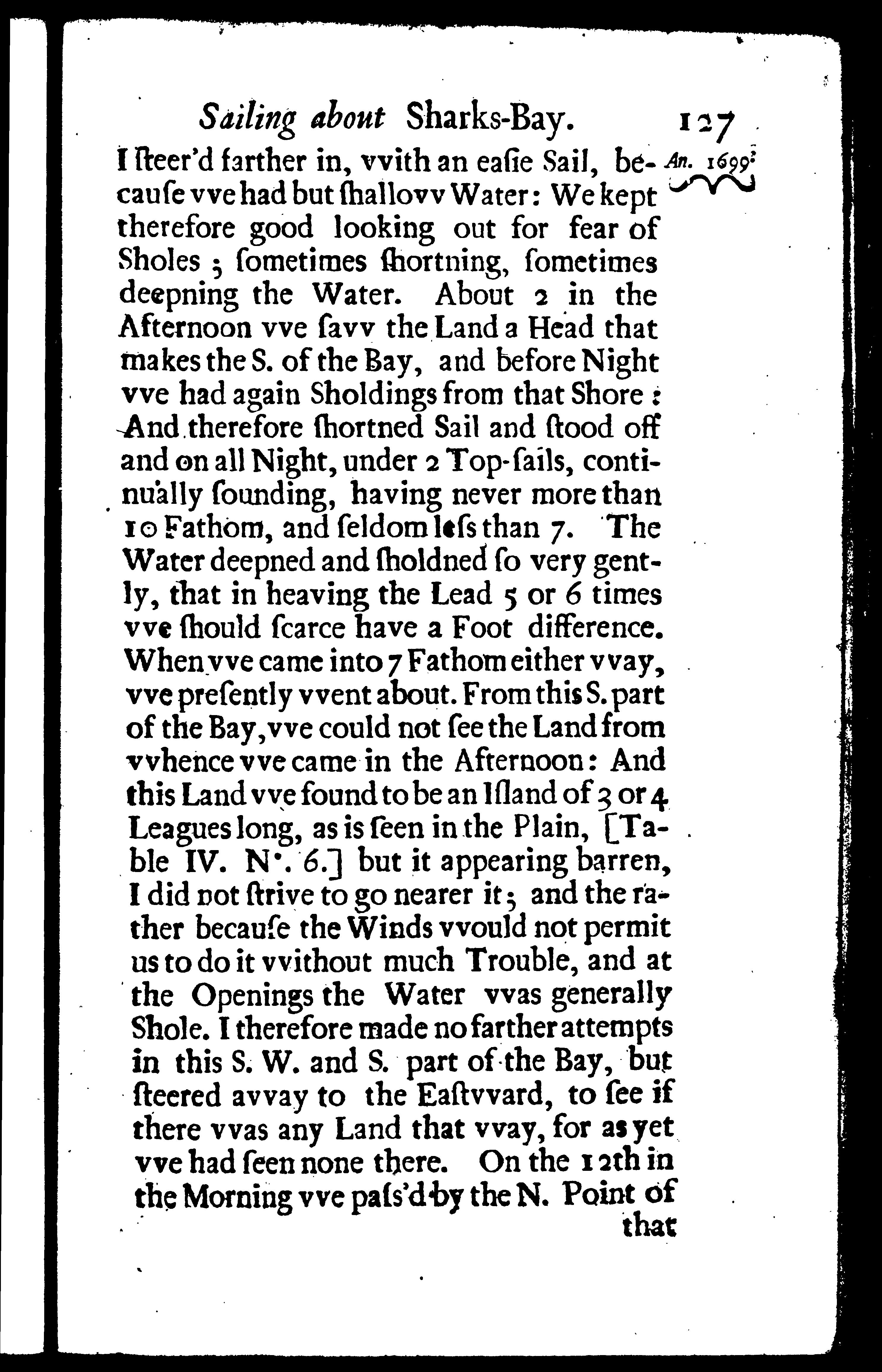 Sailing about Sharks-Bay. 127

An. 1699.

I ſteer'd farther in, vvith an eaſie Sail, becauſe vve had but ſhallovv Water: We kept therefore good looking out for fear of Sholes; ſometimes ſhortning, ſometimes deepning the Water. About 2 in the Afternoon vve ſavv the Land a Head that makes the S. of the Bay, and before Night vve had again Sholdings from that Shore: And therefore ſhortned Sail and ſtood off and on all Night, under 2 Top-ſails, continually ſounding, having never more than 10 Fathom, and ſeldom leſs than 7. The Water deepned and ſholdned ſo very gently, that in heaving the Lead 5 or 6 times vve ſhould ſcarce have a Foot difference. When vve came into 7 Fathom either vvay, vve preſently vvent about. From this S. part of the Bay, vve could not ſee the Land from vvhence vve came in the Afternoon: And this Land vve found to be an Iſland of 3 or 4 Leagues long, as is ſeen in the Plain, [Table IV. N°. 6.] but it appearing barren, I did not ſtrive to go nearer it; and the rather becauſe the Winds vvould not permit us to do it vvithout much Trouble, and at the Openings the Water vvas generally Shole. I therefore made no farther attempts in this S. W. and S. part of the Bay, but ſteered avvay to the Eaſtvvard, to ſee if there vvas any Land that vvay, for as yet vve had ſeen none there. On the 12th in the Morning vve paſs'd by the N. Point of that